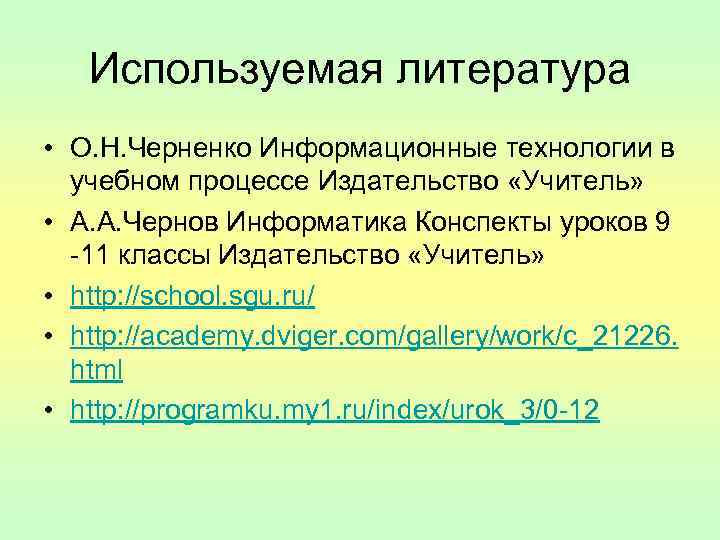 Используемая литература

• О.Н.Черненко Информационные технологии в учебном процессе Издательство «Учитель»
• А.А.Чернов Информатика Конспекты уроков 9 -11 классы Издательство «Учитель»
• http://school.sgu.ru/
• http://academy.dviger.com/gallery/work/c_21226.html
• http://programku.my1.ru/index/urok_3/0-12